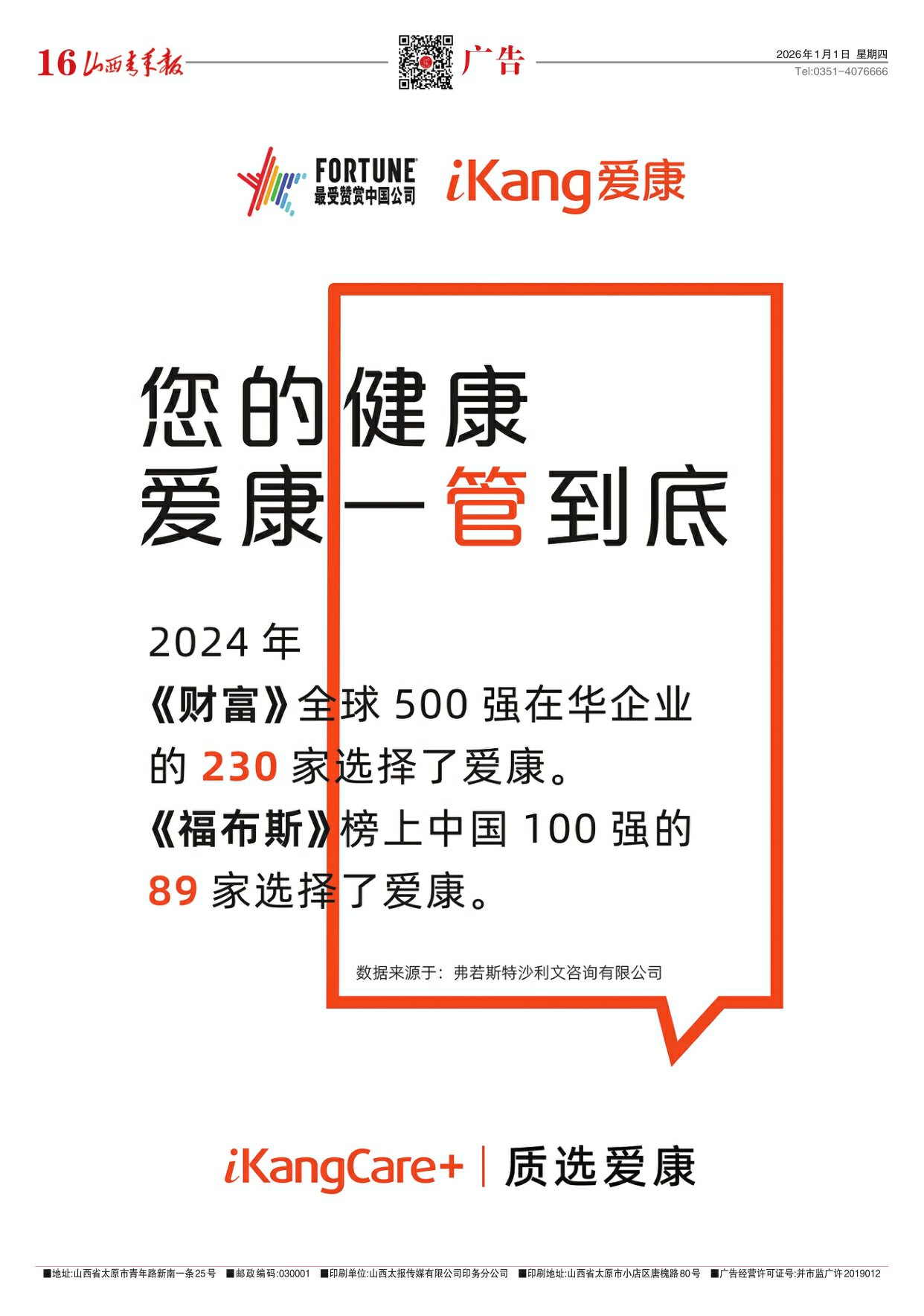 16 山西青年报

广告

2026年1月1日 星期四
Tel:0351-4076666

FORTUNE
最受赞赏中国公司

iKang爱康

您的健康
爱康一管到底

2024 年
《财富》全球 500 强在华企业的 230 家选择了爱康。
《福布斯》榜上中国 100 强的 89 家选择了爱康。

数据来源于：弗若斯特沙利文咨询有限公司

iKangCare+ | 质选爱康

■地址:山西省太原市青年路新南一条25号 ■邮政编码:030001 ■印刷单位:山西太报传媒有限公司印务分公司 ■印刷地址:山西省太原市小店区唐槐路80号 ■广告经营许可证号:并市监广许2019012